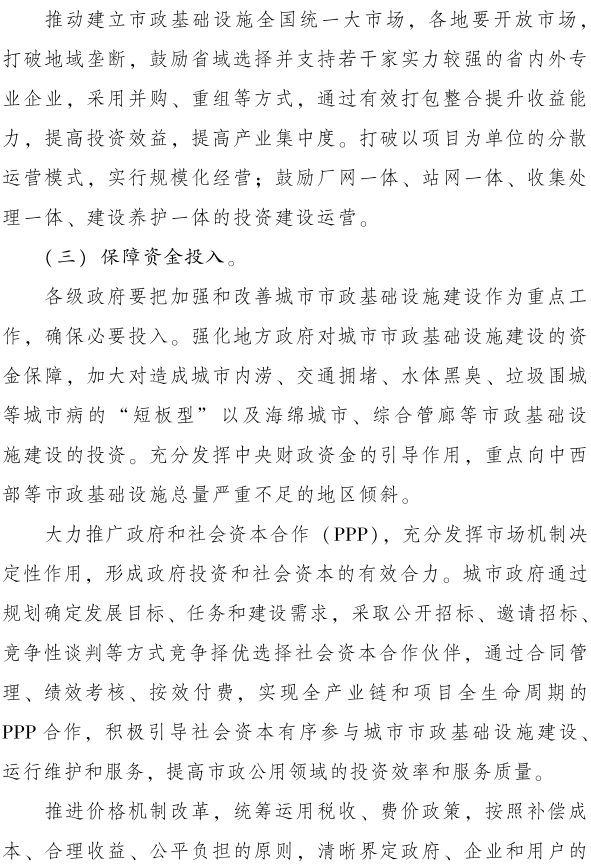 推动建立市政基础设施全国统一大市场，各地要开放市场，打破地域垄断，鼓励省域选择并支持若干家实力较强的省内外专业企业，采用并购、重组等方式，通过有效打包整合提升收益能力，提高投资效益，提高产业集中度。打破以项目为单位的分散运营模式，实行规模化经营；鼓励厂网一体、站网一体、收集处理一体、建设养护一体的投资建设运营。

（三）保障资金投入。

各级政府要把加强和改善城市市政基础设施建设作为重点工作，确保必要投入。强化地方政府对城市市政基础设施建设的资金保障，加大对造成城市内涝、交通拥堵、水体黑臭、垃圾围城等城市病的“短板型”以及海绵城市、综合管廊等市政基础设施建设的投资。充分发挥中央财政资金的引导作用，重点向中西部等市政基础设施总量严重不足的地区倾斜。

大力推广政府和社会资本合作（PPP），充分发挥市场机制决定性作用，形成政府投资和社会资本的有效合力。城市政府通过规划确定发展目标、任务和建设需求，采取公开招标、邀请招标、竞争性谈判等方式竞争择优选择社会资本合作伙伴，通过合同管理、绩效考核、按效付费，实现全产业链和项目全生命周期的PPP合作，积极引导社会资本有序参与城市市政基础设施建设、运行维护和服务，提高市政公用领域的投资效率和服务质量。

推进价格机制改革，统筹运用税收、费价政策，按照补偿成本、合理收益、公平负担的原则，清晰界定政府、企业和用户的